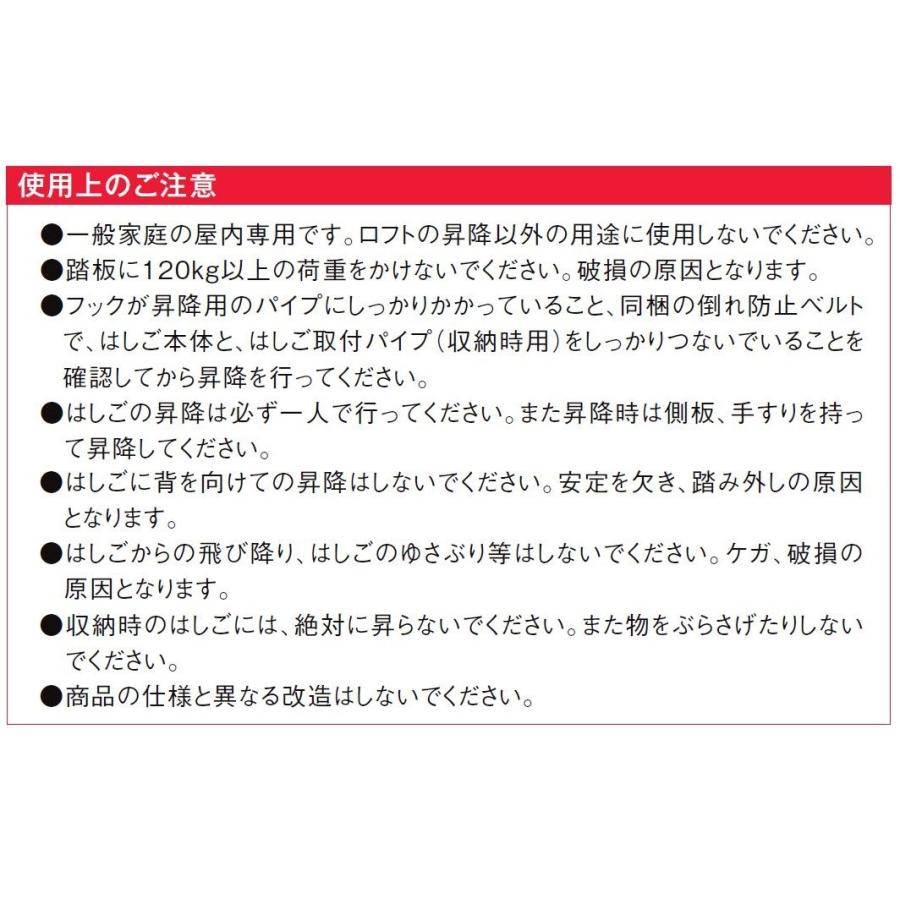 使用上のご注意

●一般家庭の屋内専用です。ロフトの昇降以外の用途に使用しないでください。

●踏板に120kg以上の荷重をかけないでください。破損の原因となります。

●フックが昇降用のパイプにしっかりかかっていること、同梱の倒れ防止ベルトで、はしご本体と、はしご取付パイプ（収納時用）をしっかりつないでいることを確認してから昇降を行ってください。

●はしごの昇降は必ず一人で行ってください。また昇降時は側板、手すりを持って昇降してください。

●はしごに背を向けての昇降はしないでください。安定を欠き、踏み外しの原因となります。

●はしごからの飛び降り、はしごのゆさぶり等はしないでください。ケガ、破損の原因となります。

●収納時のはしごには、絶対に昇らないでください。また物をぶらさげたりしないでください。

●商品の仕様と異なる改造はしないでください。